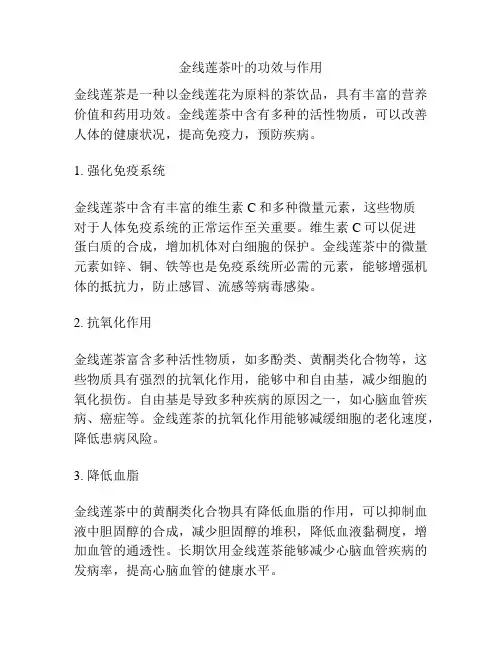 金线莲茶叶的功效与作用

金线莲茶是一种以金线莲花为原料的茶饮品，具有丰富的营养价值和药用功效。金线莲茶中含有多种的活性物质，可以改善人体的健康状况，提高免疫力，预防疾病。

1. 强化免疫系统

金线莲茶中含有丰富的维生素 C 和多种微量元素，这些物质对于人体免疫系统的正常运作至关重要。维生素 C 可以促进蛋白质的合成，增加机体对白细胞的保护。金线莲茶中的微量元素如锌、铜、铁等也是免疫系统所必需的元素，能够增强机体的抵抗力，防止感冒、流感等病毒感染。

2. 抗氧化作用

金线莲茶富含多种活性物质，如多酚类、黄酮类化合物等，这些物质具有强烈的抗氧化作用，能够中和自由基，减少细胞的氧化损伤。自由基是导致多种疾病的原因之一，如心脑血管疾病、癌症等。金线莲茶的抗氧化作用能够减缓细胞的老化速度，降低患病风险。

3. 降低血脂

金线莲茶中的黄酮类化合物具有降低血脂的作用，可以抑制血液中胆固醇的合成，减少胆固醇的堆积，降低血液黏稠度，增加血管的通透性。长期饮用金线莲茶能够减少心脑血管疾病的发病率，提高心脑血管的健康水平。